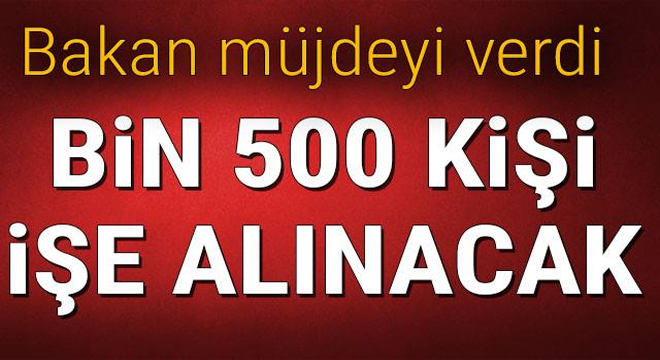 Bakan müjdeyi verdi

BİN 500 KİŞİ İŞE ALINACAK